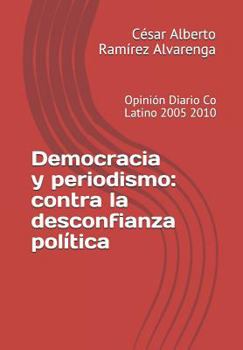 César Alberto Ramírez Alvarenga

Opinión Diario Co Latino 2005 2010

Democracia y periodismo: contra la desconfianza política